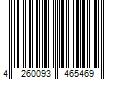 4 260093 465469